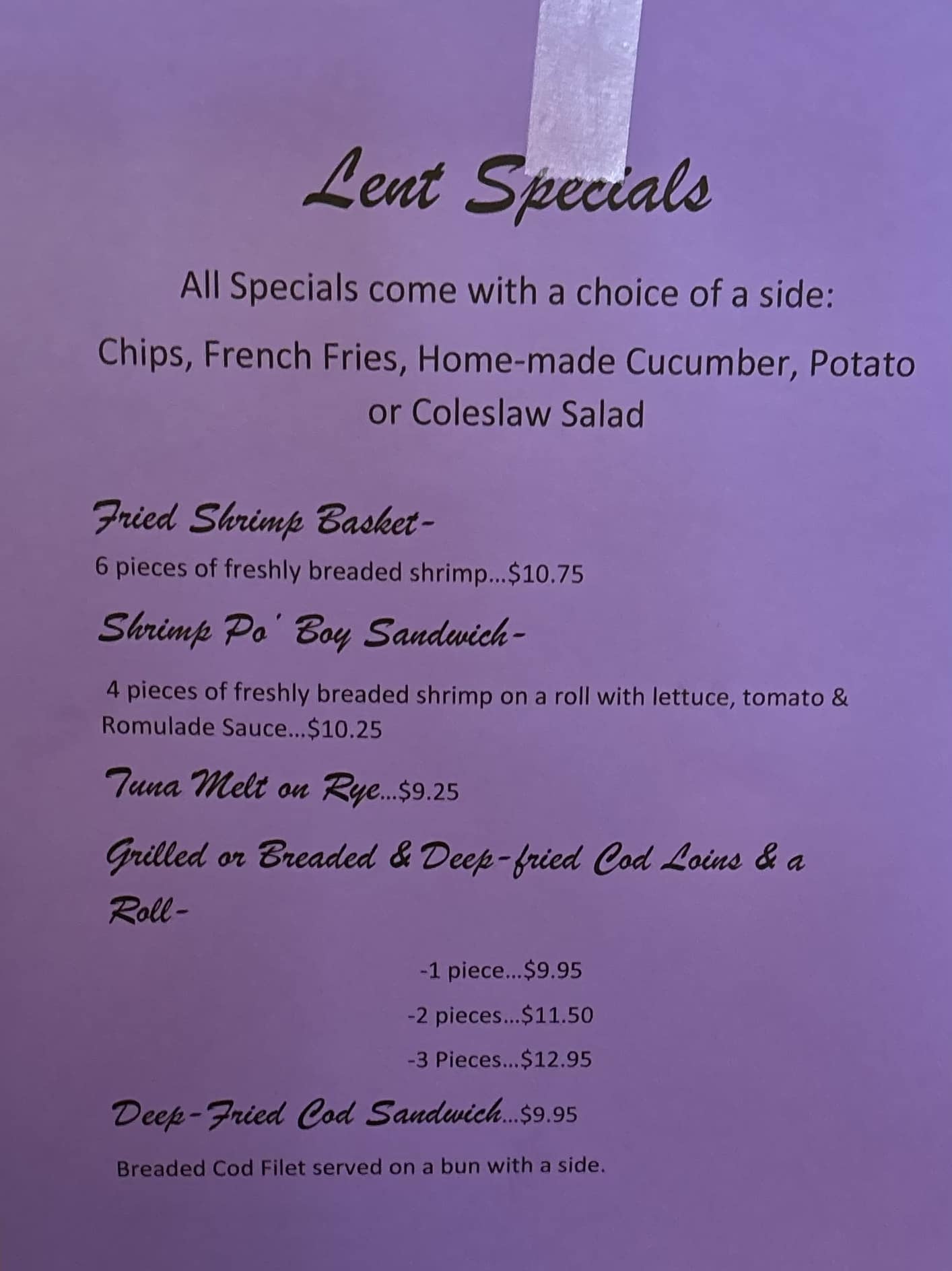 Lent Specials

All Specials come with a choice of a side:

Chips, French Fries, Home-made Cucumber, Potato or Coleslaw Salad

Fried Shrimp Basket-

6 pieces of freshly breaded shrimp...$10.75

Shrimp Po' Boy Sandwich-

4 pieces of freshly breaded shrimp on a roll with lettuce, tomato & Romulade Sauce...$10.25

Tuna Melt on Rye...$9.25

Grilled or Breaded & Deep-fried Cod Loins & a Roll-

-1 piece...$9.95

-2 pieces...$11.50

-3 Pieces...$12.95

Deep-Fried Cod Sandwich...$9.95

Breaded Cod Filet served on a bun with a side.